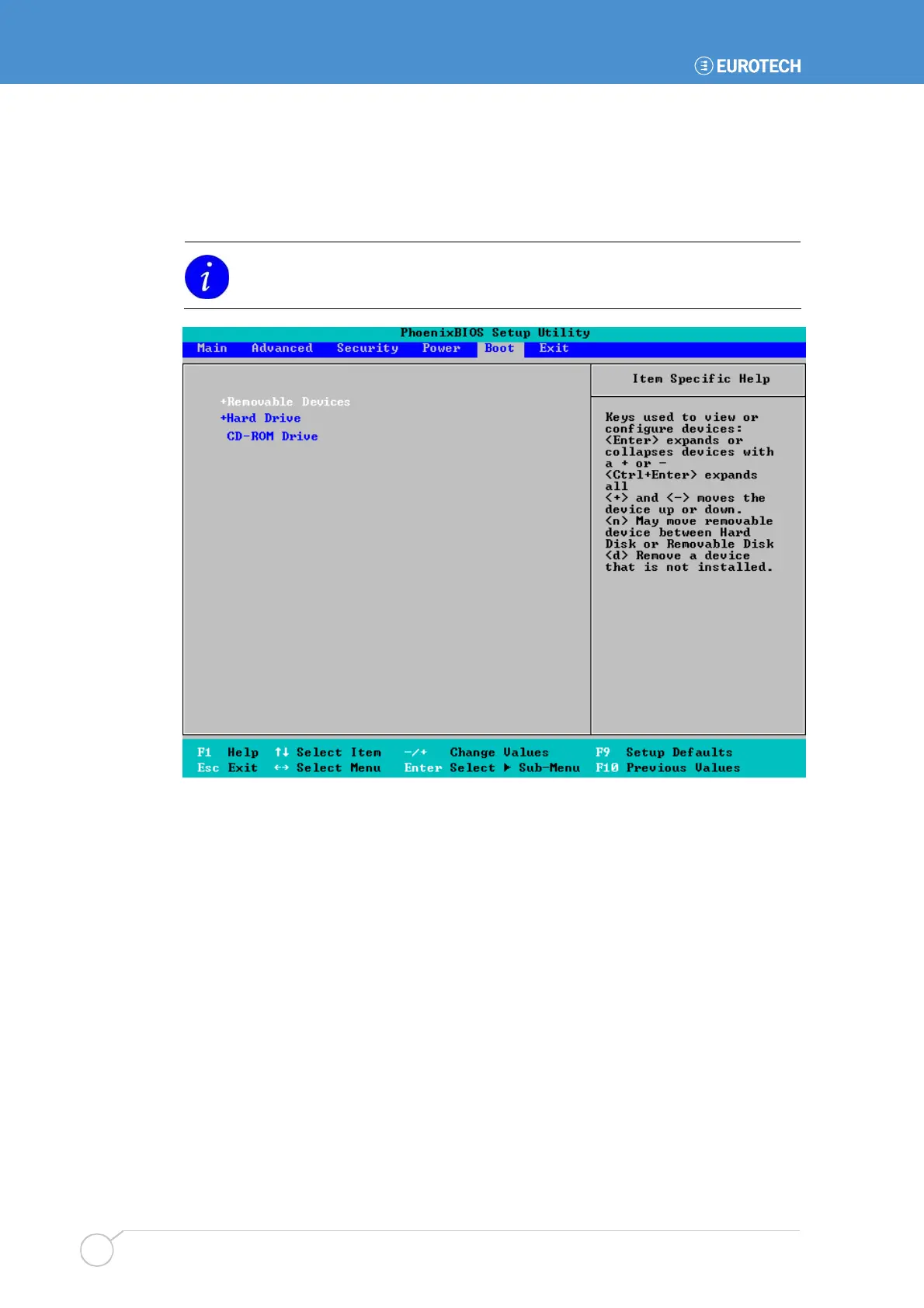 EUROTECH

PhoenixBIOS Setup Utility

Main Advanced Security Power Boot Exit

+Removable Devices
+Hard Drive
CD-ROM Drive

Item Specific Help

Keys used to view or configure devices: <Enter> expands or collapses devices with a + or -
<Ctrl+Enter> expands all
<+> and <-> moves the device up or down.
<n> May move removable device between Hard Disk or Removable Disk
<d> Remove a device that is not installed.

F1 Help ↑↓ Select Item -/+ Change Values F9 Setup Defaults
Esc Exit ↔ Select Menu Enter Select ▶ Sub-Menu F10 Previous Values